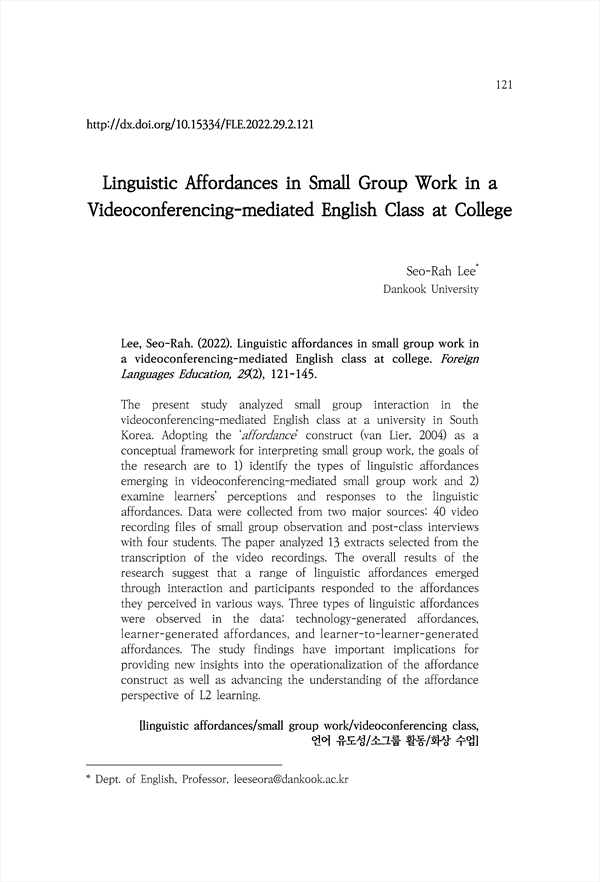 121

http://dx.doi.org/10.15334/FLE.2022.29.2.121

Linguistic Affordances in Small Group Work in a Videoconferencing-mediated English Class at College

Seo-Rah Lee*
Dankook University

Lee, Seo-Rah. (2022). Linguistic affordances in small group work in a videoconferencing-mediated English class at college. Foreign Languages Education, 29(2), 121-145.

The present study analyzed small group interaction in the videoconferencing-mediated English class at a university in South Korea. Adopting the 'affordance' construct (van Lier, 2004) as a conceptual framework for interpreting small group work, the goals of the research are to 1) identify the types of linguistic affordances emerging in videoconferencing-mediated small group work and 2) examine learners' perceptions and responses to the linguistic affordances. Data were collected from two major sources: 40 video recording files of small group observation and post-class interviews with four students. The paper analyzed 13 extracts selected from the transcription of the video recordings. The overall results of the research suggest that a range of linguistic affordances emerged through interaction and participants responded to the affordances they perceived in various ways. Three types of linguistic affordances were observed in the data: technology-generated affordances, learner-generated affordances, and learner-to-learner-generated affordances. The study findings have important implications for providing new insights into the operationalization of the affordance construct as well as advancing the understanding of the affordance perspective of L2 learning.

[linguistic affordances/small group work/videoconferencing class, 언어 유도성/소그룹 활동/화상 수업]

* Dept. of English, Professor, leeseora@dankook.ac.kr